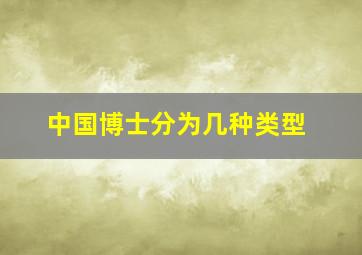 中国博士分为几种类型